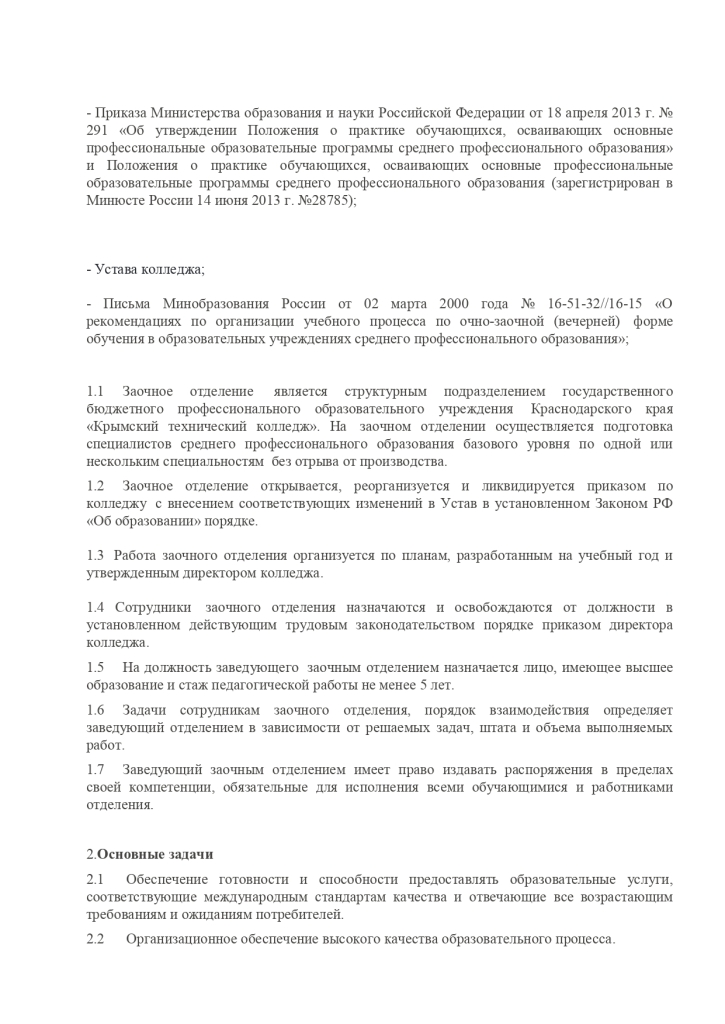 - Приказа Министерства образования и науки Российской Федерации от 18 апреля 2013 г. № 291 «Об утверждении Положения о практике обучающихся, осваивающих основные профессиональные образовательные программы среднего профессионального образования» и Положения о практике обучающихся, осваивающих основные профессиональные образовательные программы среднего профессионального образования (зарегистрирован в Минюсте России 14 июня 2013 г. №28785);

- Устава колледжа;

- Письма Минобразования России от 02 марта 2000 года № 16-51-32//16-15 «О рекомендациях по организации учебного процесса по очно-заочной (вечерней) форме обучения в образовательных учреждениях среднего профессионального образования»;

1.1 Заочное отделение является структурным подразделением государственного бюджетного профессионального образовательного учреждения Краснодарского края «Крымский технический колледж». На заочном отделении осуществляется подготовка специалистов среднего профессионального образования базового уровня по одной или нескольким специальностям без отрыва от производства.

1.2 Заочное отделение открывается, реорганизуется и ликвидируется приказом по колледжу с внесением соответствующих изменений в Устав в установленном Законом РФ «Об образовании» порядке.

1.3 Работа заочного отделения организуется по планам, разработанным на учебный год и утвержденным директором колледжа.

1.4 Сотрудники заочного отделения назначаются и освобождаются от должности в установленном действующим трудовым законодательством порядке приказом директора колледжа.

1.5 На должность заведующего заочным отделением назначается лицо, имеющее высшее образование и стаж педагогической работы не менее 5 лет.

1.6 Задачи сотрудникам заочного отделения, порядок взаимодействия определяет заведующий отделением в зависимости от решаемых задач, штата и объема выполняемых работ.

1.7 Заведующий заочным отделением имеет право издавать распоряжения в пределах своей компетенции, обязательные для исполнения всеми обучающимися и работниками отделения.

2.Основные задачи

2.1 Обеспечение готовности и способности предоставлять образовательные услуги, соответствующие международным стандартам качества и отвечающие все возрастающим требованиям и ожиданиям потребителей.

2.2 Организационное обеспечение высокого качества образовательного процесса.